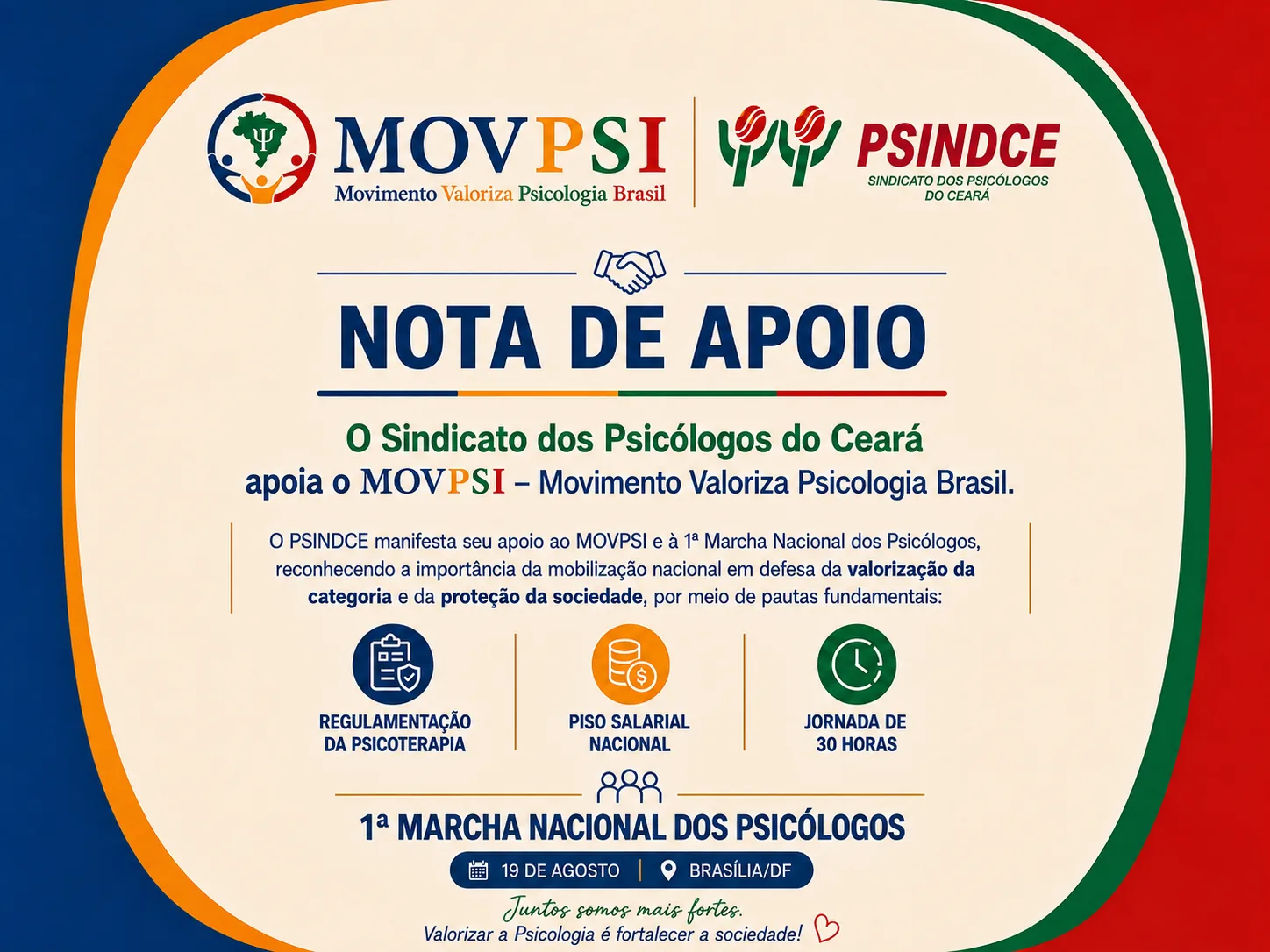 MOVPSI
Movimento Valoriza Psicologia Brasil

PSINDCE
SINDICATO DOS PSICÓLOGOS DO CEARÁ

NOTA DE APOIO

O Sindicato dos Psicólogos do Ceará apoia o MOVPSI – Movimento Valoriza Psicologia Brasil.

O PSINDCE manifesta seu apoio ao MOVPSI e à 1ª Marcha Nacional dos Psicólogos, reconhecendo a importância da mobilização nacional em defesa da valorização da categoria e da proteção da sociedade, por meio de pautas fundamentais:

REGULAMENTAÇÃO DA PSICOTERAPIA

PISO SALARIAL NACIONAL

JORNADA DE 30 HORAS

1ª MARCHA NACIONAL DOS PSICÓLOGOS

19 DE AGOSTO | BRASÍLIA/DF

Juntos somos mais fortes.
Valorizar a Psicologia é fortalecer a sociedade!